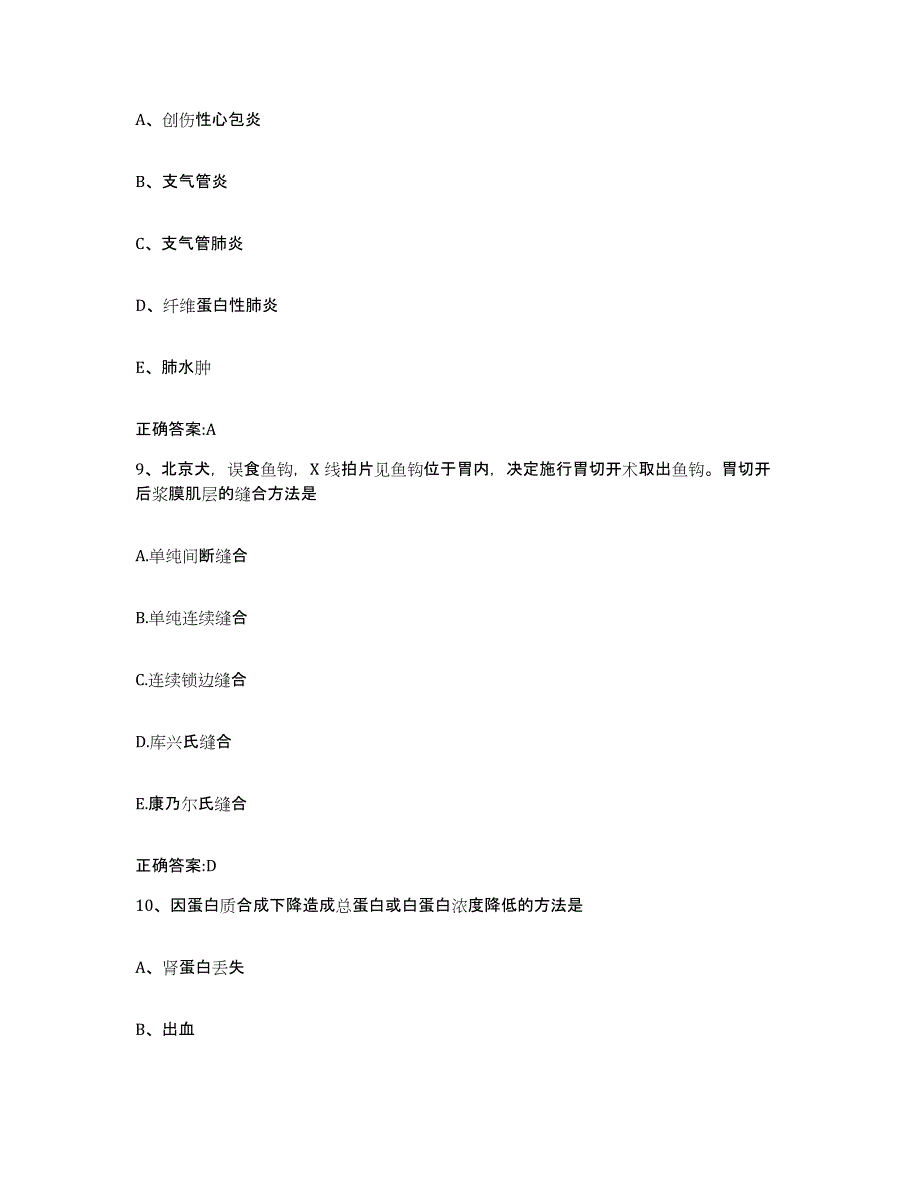 A、创伤性心包炎

B、支气管炎

C、支气管肺炎

D、纤维蛋白性肺炎

E、肺水肿

正确答案:A

9、北京犬，误食鱼钩，X 线拍片见鱼钩位于胃内，决定施行胃切开术取出鱼钩。胃切开后浆膜肌层的缝合方法是

A.单纯间断缝合

B.单纯连续缝合

C.连续锁边缝合

D.库兴氏缝合

E.康乃尔氏缝合

正确答案:D

10、因蛋白质合成下降造成总蛋白或白蛋白浓度降低的方法是

A、肾蛋白丢失

B、出血